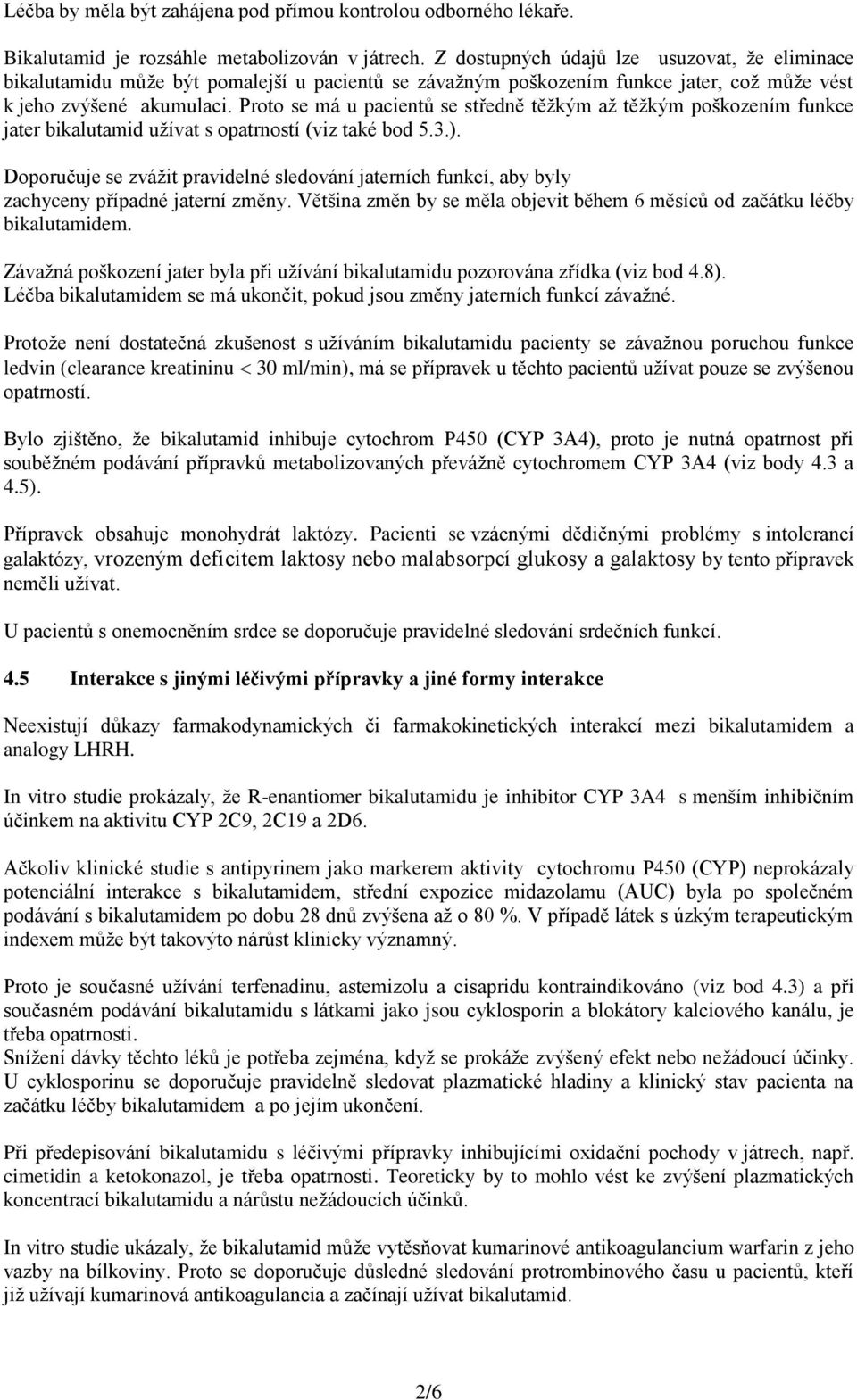 Léčba by měla být zahájena pod přímou kontrolou odborného lékaře.

Bikalutamid je rozsáhle metabolizován v játrech. Z dostupných údajů lze usuzovat, že eliminace bikalutamidu může být pomalejší u pacientů se závažným poškozením funkce jater, což může vést k jeho zvýšené akumulaci. Proto se má u pacientů se středně těžkým až těžkým poškozením funkce jater bikalutamid užívat s opatrností (viz také bod 5.3.).

Doporučuje se zvážit pravidelné sledování jaterních funkcí, aby byly zachyceny případné jaterní změny. Většina změn by se měla objevit během 6 měsíců od začátku léčby bikalutamidem.

Závažná poškození jater byla při užívání bikalutamidu pozorována zřídka (viz bod 4.8). Léčba bikalutamidem se má ukončit, pokud jsou změny jaterních funkcí závažné.

Protože není dostatečná zkušenost s užíváním bikalutamidu pacienty se závažnou poruchou funkce ledvin (clearance kreatininu < 30 ml/min), má se přípravek u těchto pacientů užívat pouze se zvýšenou opatrností.

Bylo zjištěno, že bikalutamid inhibuje cytochrom P450 (CYP 3A4), proto je nutná opatrnost při souběžném podávání přípravků metabolizovaných převážně cytochromem CYP 3A4 (viz body 4.3 a 4.5).

Přípravek obsahuje monohydrát laktózy. Pacienti se vzácnými dědičnými problémy s intolerancí galaktózy, vrozeným deficitem laktosy nebo malabsorpcí glukosy a galaktosy by tento přípravek neměli užívat.

U pacientů s onemocněním srdce se doporučuje pravidelné sledování srdečních funkcí.

4.5 Interakce s jinými léčivými přípravky a jiné formy interakce

Neexistují důkazy farmakodynamických či farmakokinetických interakcí mezi bikalutamidem a analogy LHRH.

In vitro studie prokázaly, že R-enantiomer bikalutamidu je inhibitor CYP 3A4 s menším inhibičním účinkem na aktivitu CYP 2C9, 2C19 a 2D6.

Ačkoliv klinické studie s antipyrinem jako markerem aktivity cytochromu P450 (CYP) neprokázaly potenciální interakce s bikalutamidem, střední expozice midazolamu (AUC) byla po společném podávání s bikalutamidem po dobu 28 dnů zvýšena až o 80 %. V případě látek s úzkým terapeutickým indexem může být takovýto nárůst klinicky významný.

Proto je současné užívání terfenadinu, astemizolu a cisapridu kontraindikováno (viz bod 4.3) a při současném podávání bikalutamidu s látkami jako jsou cyklosporin a blokátory kalciového kanálu, je třeba opatrnosti.
Snížení dávky těchto léků je potřeba zejména, když se prokáže zvýšený efekt nebo nežádoucí účinky. U cyklosporinu se doporučuje pravidelně sledovat plazmatické hladiny a klinický stav pacienta na začátku léčby bikalutamidem a po jejím ukončení.

Při předepisování bikalutamidu s léčivými přípravky inhibujícími oxidační pochody v játrech, např. cimetidin a ketokonazol, je třeba opatrnosti. Teoreticky by to mohlo vést ke zvýšení plazmatických koncentrací bikalutamidu a nárůstu nežádoucích účinků.

In vitro studie ukázaly, že bikalutamid může vytěsňovat kumarinové antikoagulancium warfarin z jeho vazby na bílkoviny. Proto se doporučuje důsledné sledování protrombinového času u pacientů, kteří již užívají kumarinová antikoagulancia a začínají užívat bikalutamid.

2/6